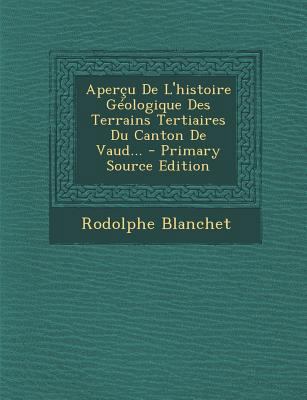 Aperçu De L'histoire Géologique Des Terrains Tertiaires Du Canton De Vaud... - Primary Source Edition

Rodolphe Blanchet